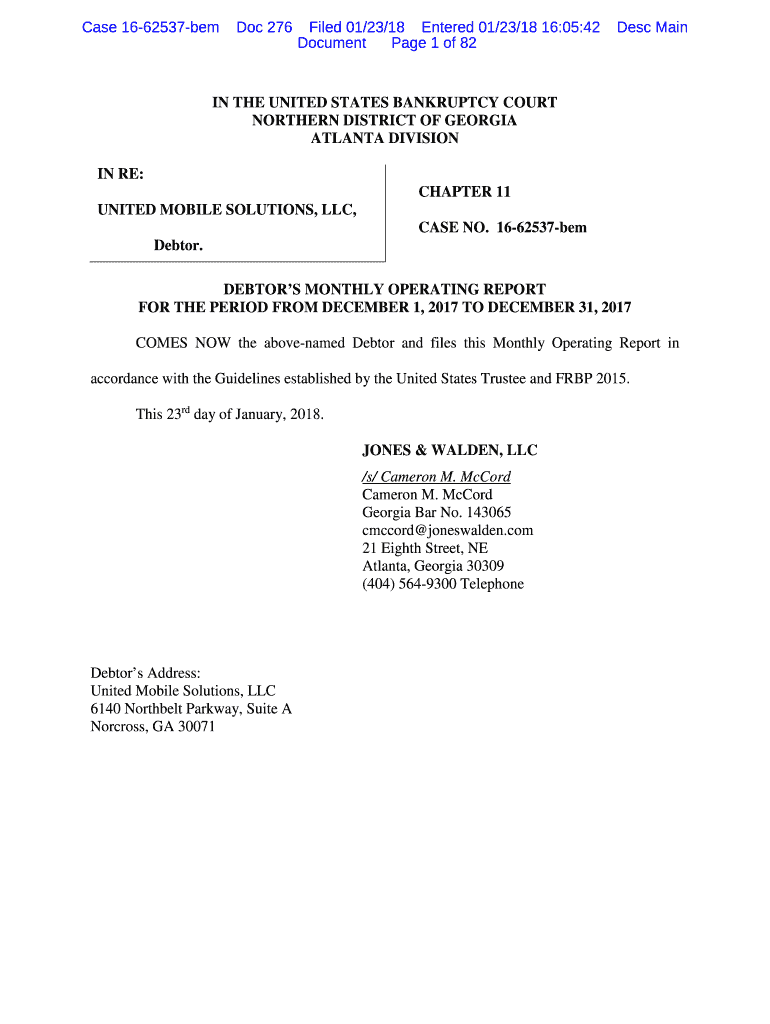 Case 16-62537-bem Doc 276 Filed 01/23/18 Entered 01/23/18 16:05:42 Desc Main Document Page 1 of 82

IN THE UNITED STATES BANKRUPTCY COURT
NORTHERN DISTRICT OF GEORGIA
ATLANTA DIVISION

IN RE:

UNITED MOBILE SOLUTIONS, LLC,

Debtor.

CHAPTER 11

CASE NO. 16-62537-bem

DEBTOR'S MONTHLY OPERATING REPORT
FOR THE PERIOD FROM DECEMBER 1, 2017 TO DECEMBER 31, 2017

COMES NOW the above-named Debtor and files this Monthly Operating Report in accordance with the Guidelines established by the United States Trustee and FRBP 2015.

This 23$^{rd}$ day of January, 2018.

JONES & WALDEN, LLC

/s/ Cameron M. McCord
Cameron M. McCord
Georgia Bar No. 143065
cmccord@joneswalden.com
21 Eighth Street, NE
Atlanta, Georgia 30309
(404) 564-9300 Telephone

Debtor's Address:
United Mobile Solutions, LLC
6140 Northbelt Parkway, Suite A
Norcross, GA 30071